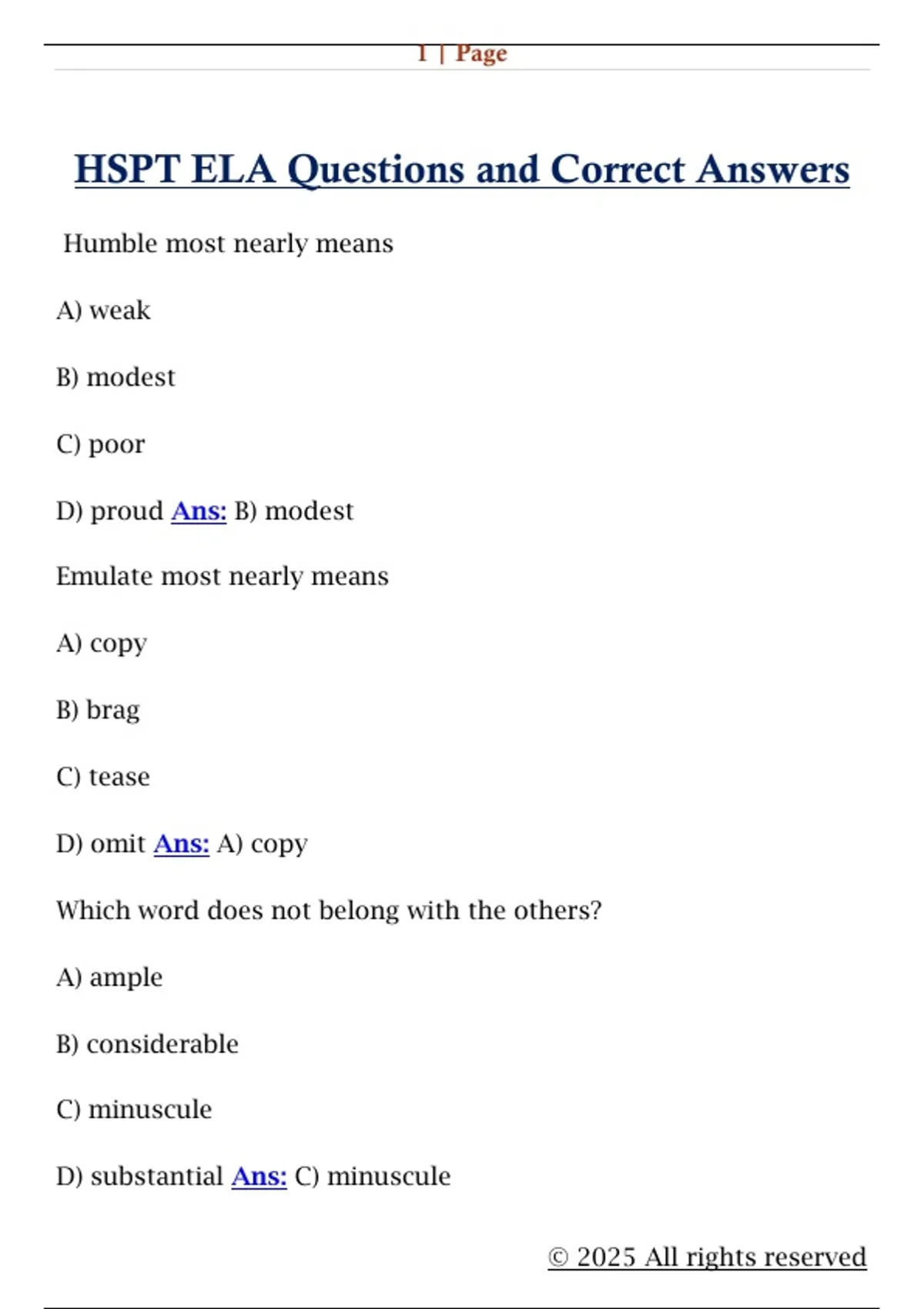 1 | Page

HSPT ELA Questions and Correct Answers

Humble most nearly means

A) weak

B) modest

C) poor

D) proud Ans: B) modest

Emulate most nearly means

A) copy

B) brag

C) tease

D) omit Ans: A) copy

Which word does not belong with the others?

A) ample

B) considerable

C) minuscule

D) substantial Ans: C) minuscule

© 2025 All rights reserved